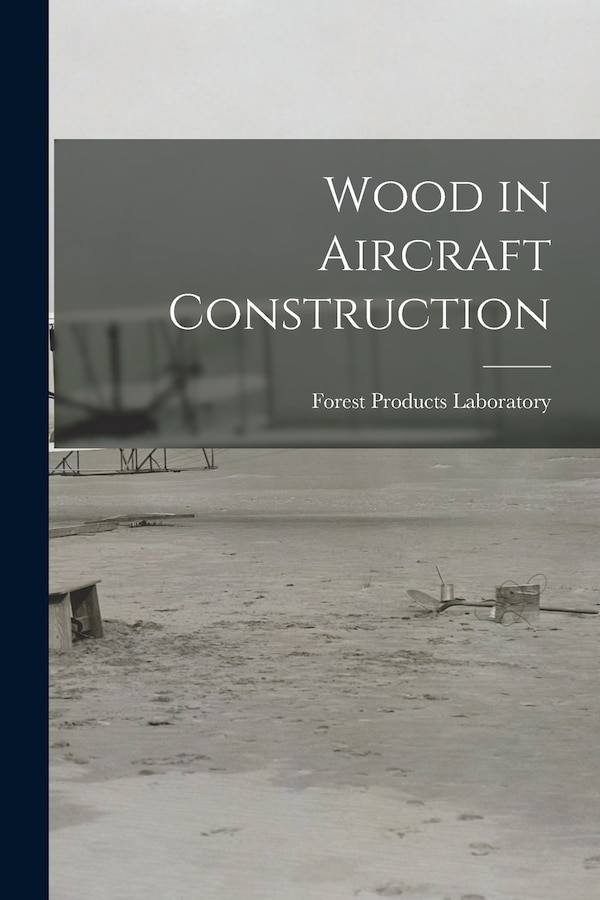 Wood in Aircraft Construction

Forest Products Laboratory